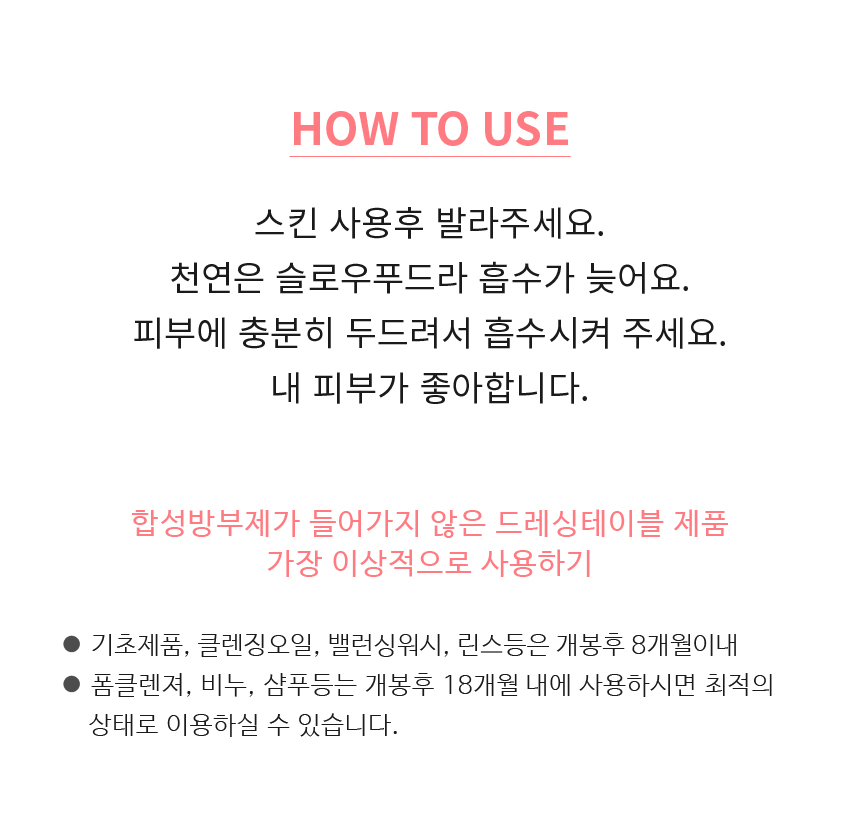 HOW TO USE

스킨 사용후 발라주세요.
천연은 슬로우푸드라 흡수가 늦어요.
피부에 충분히 두드려서 흡수시켜 주세요.
내 피부가 좋아합니다.

합성방부제가 들어가지 않은 드레싱테이블 제품
가장 이상적으로 사용하기

● 기초제품, 클렌징오일, 밸런싱워시, 린스등은 개봉후 8개월이내
● 폼클렌져, 비누, 샴푸등는 개봉후 18개월 내에 사용하시면 최적의 상태로 이용하실 수 있습니다.